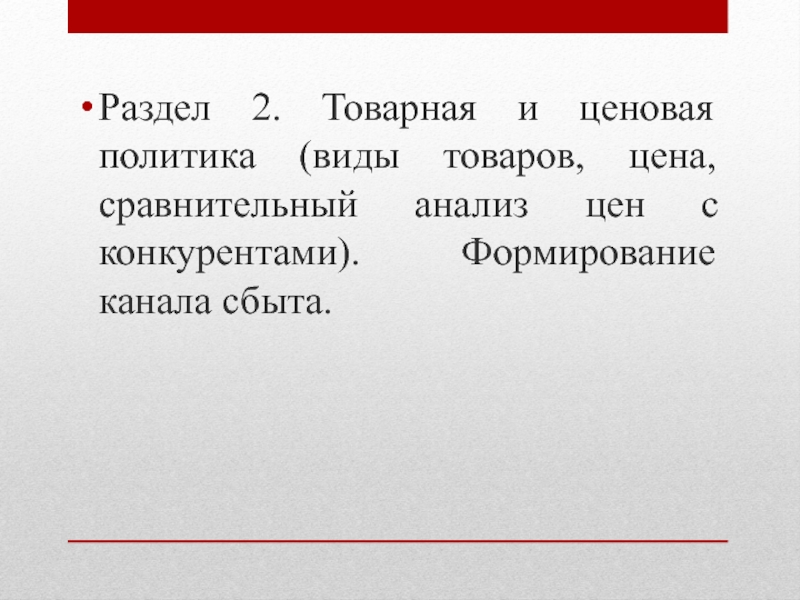 • Раздел 2. Товарная и ценовая политика (виды товаров, цена, сравнительный анализ цен с конкурентами). Формирование канала сбыта.